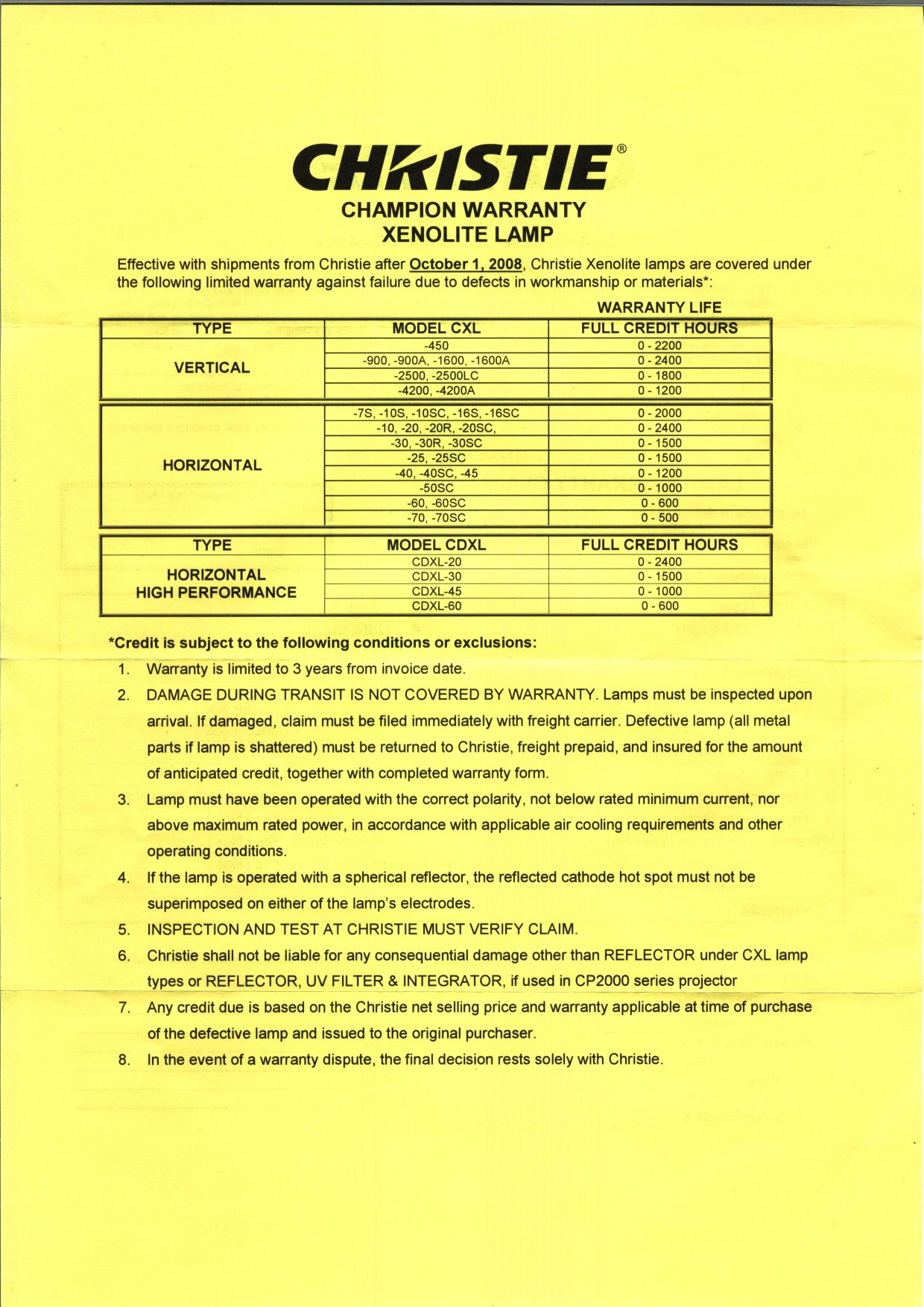 CHRISTIE®
CHAMPION WARRANTY
XENOLITE LAMP

Effective with shipments from Christie after October 1, 2008, Christie Xenolite lamps are covered under the following limited warranty against failure due to defects in workmanship or materials*:

WARRANTY LIFE

| TYPE | MODEL CXL | FULL CREDIT HOURS |
|---|---|---|
| VERTICAL | -450 | 0 - 2200 |
| | -900, -900A, -1600, -1600A | 0 - 2400 |
| | -2500, -2500LC | 0 - 1800 |
| | -4200, -4200A | 0 - 1200 |
| HORIZONTAL | -7S, -10S, -10SC, -16S, -16SC | 0 - 2000 |
| | -10, -20, -20R, -20SC, | 0 - 2400 |
| | -30, -30R, -30SC | 0 - 1500 |
| | -25, -25SC | 0 - 1500 |
| | -40, -40SC, -45 | 0 - 1200 |
| | -50SC | 0 - 1000 |
| | -60, -60SC | 0 - 600 |
| | -70, -70SC | 0 - 500 |

| TYPE | MODEL CDXL | FULL CREDIT HOURS |
|---|---|---|
| HORIZONTAL HIGH PERFORMANCE | CDXL-20 | 0 - 2400 |
| | CDXL-30 | 0 - 1500 |
| | CDXL-45 | 0 - 1000 |
| | CDXL-60 | 0 - 600 |

*Credit is subject to the following conditions or exclusions:

1. Warranty is limited to 3 years from invoice date.
2. DAMAGE DURING TRANSIT IS NOT COVERED BY WARRANTY. Lamps must be inspected upon arrival. If damaged, claim must be filed immediately with freight carrier. Defective lamp (all metal parts if lamp is shattered) must be returned to Christie, freight prepaid, and insured for the amount of anticipated credit, together with completed warranty form.
3. Lamp must have been operated with the correct polarity, not below rated minimum current, nor above maximum rated power, in accordance with applicable air cooling requirements and other operating conditions.
4. If the lamp is operated with a spherical reflector, the reflected cathode hot spot must not be superimposed on either of the lamp's electrodes.
5. INSPECTION AND TEST AT CHRISTIE MUST VERIFY CLAIM.
6. Christie shall not be liable for any consequential damage other than REFLECTOR under CXL lamp types or REFLECTOR, UV FILTER & INTEGRATOR, if used in CP2000 series projector
7. Any credit due is based on the Christie net selling price and warranty applicable at time of purchase of the defective lamp and issued to the original purchaser.
8. In the event of a warranty dispute, the final decision rests solely with Christie.